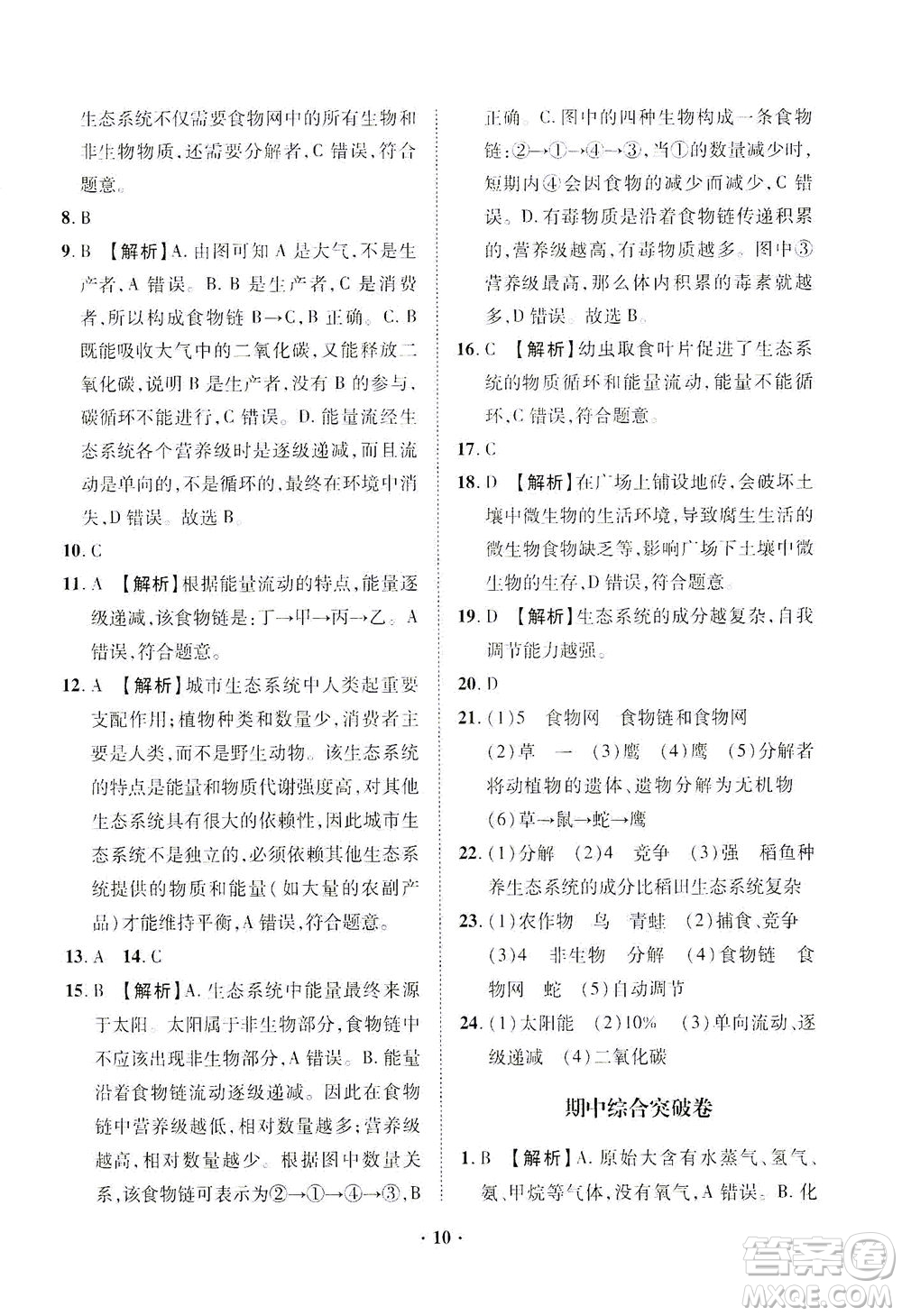 生态系统不仅需要食物网中的所有生物和非生物物质，还需要分解者，C 错误，符合题意。

8. B

9. B 【解析】A. 由图可知 A 是大气，不是生产者，A 错误。B. B 是生产者，C 是消费者，所以构成食物链 B→C，B 正确。C. B 既能吸收大气中的二氧化碳，又能释放二氧化碳，说明 B 是生产者，没有 B 的参与，碳循环不能进行，C 错误。D. 能量流经生态系统各个营养级时是逐级递减，而且流动是单向的，不是循环的，最终在环境中消失，D 错误。故选 B。

10. C

11. A 【解析】根据能量流动的特点，能量逐级递减，该食物链是：丁→甲→丙→乙。A 错误，符合题意。

12. A 【解析】城市生态系统中人类起重要支配作用；植物种类和数量少，消费者主要是人类，而不是野生动物。该生态系统的特点是能量和物质代谢强度高，对其他生态系统具有很大的依赖性，因此城市生态系统不是独立的，必须依赖其他生态系统提供的物质和能量（如大量的农副产品）才能维持平衡，A 错误，符合题意。

13. A 14. C

15. B 【解析】A. 生态系统中能量最终来源于太阳。太阳属于非生物部分，食物链中不应该出现非生物部分，A 错误。B. 能量沿着食物链流动逐级递减。因此在食物链中营养级越低，相对数量越多；营养级越高，相对数量越少。根据图中数量关系，该食物链可表示为②→①→④→③，B 正确。C. 图中的四种生物构成一条食物链：②→①→④→③，当①的数量减少时，短期内④会因食物的减少而减少，C 错误。D. 有毒物质是沿着食物链传递积累的，营养级越高，有毒物质越多。图中③营养级最高，那么体内积累的毒素就越多，D 错误。故选 B。

16. C 【解析】幼虫取食叶片促进了生态系统的物质循环和能量流动，能量不能循环，C 错误，符合题意。

17. C

18. D 【解析】在广场上铺设地砖，会破坏土壤中微生物的生活环境，导致腐生生活的微生物食物缺乏等，影响广场下土壤中微生物的生存，D 错误，符合题意。

19. D 【解析】生态系统的成分越复杂，自我调节能力越强。

20. D

21. (1)5 食物网 食物链和食物网 (2)草 一 (3)鹰 (4)鹰 (5)分解者 将动植物的遗体、遗物分解为无机物 (6)草→鼠→蛇→鹰

22. (1)分解 (2)4 竞争 (3)强 稻鱼种养生态系统的成分比稻田生态系统复杂

23. (1)农作物 鸟 青蛙 (2)捕食、竞争 (3)4 非生物 分解 (4)食物链 食物网 蛇 (5)自动调节

24. (1)太阳能 (2)10% (3)单向流动、逐级递减 (4)二氧化碳

期中综合突破卷

1. B 【解析】A. 原始大含有水蒸气、氢气、氨、甲烷等气体，没有氧气，A 错误。B. 化

· 10 ·

答案圈 MXQE.COM